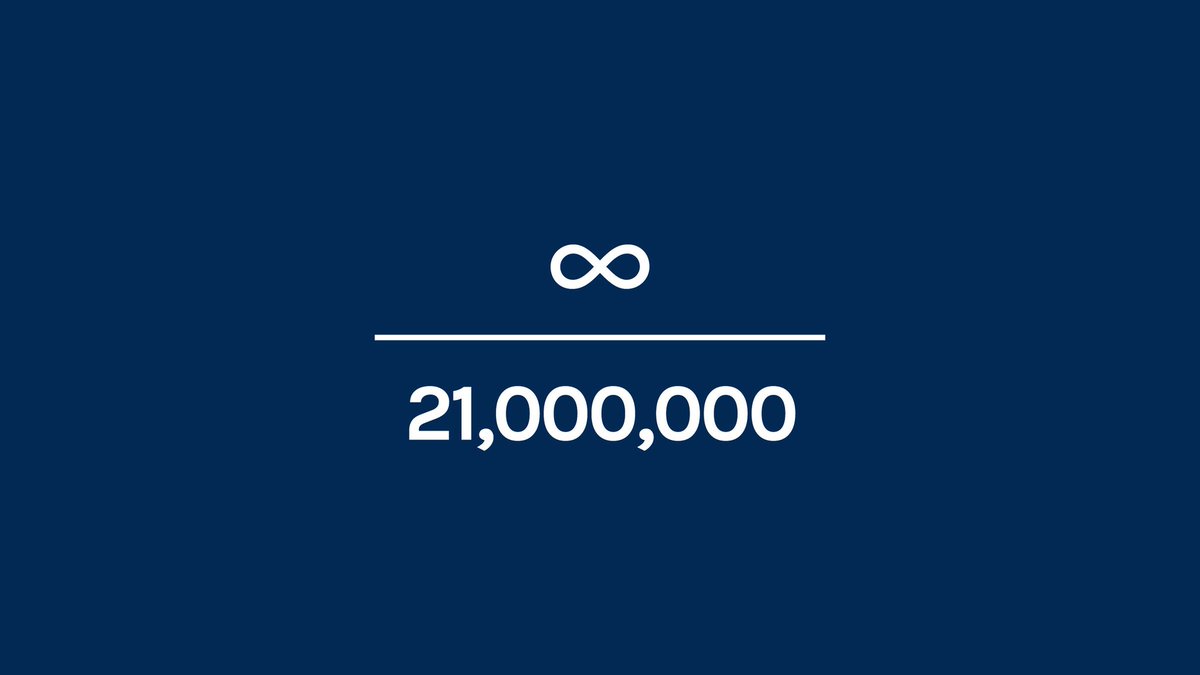 $\frac{\infty}{21,000,000}$